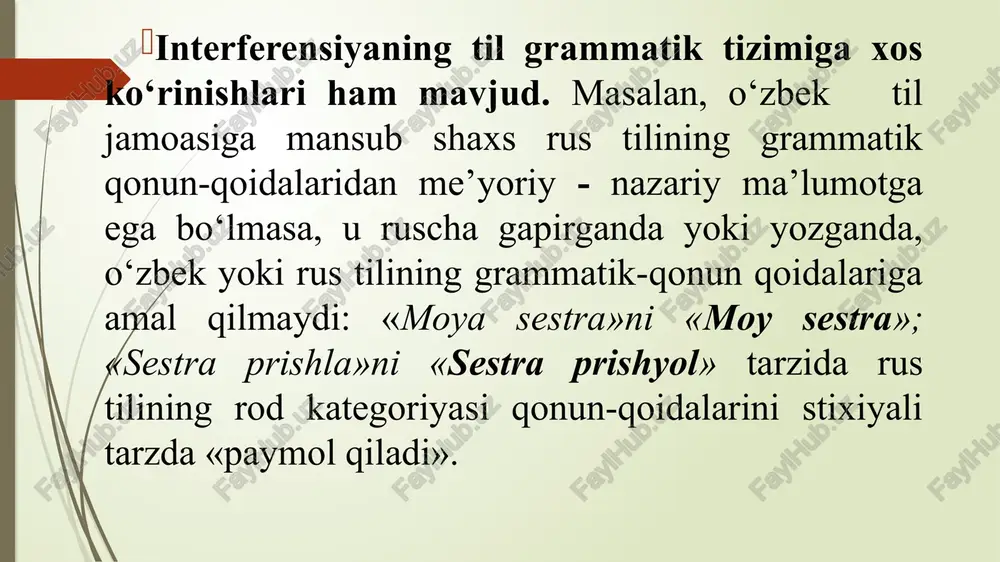 Interferensiyaning til grammatik tizimiga xos ko‘rinishlari ham mavjud. Masalan, o‘zbek til jamoasiga mansub shaxs rus tilining grammatik qonun-qoidalaridan me’yoriy - nazariy ma’lumotga ega bo‘lmasa, u ruscha gapirganda yoki yozganda, o‘zbek yoki rus tilining grammatik-qonun qoidalariga amal qilmaydi: «Moya sestra»ni «Moy sestra»; «Sestra prishla»ni «Sestra prishyol» tarzida rus tilining rod kategoriyasi qonun-qoidalarini stixiyali tarzda «paymol qiladi».

FaylHub.uz